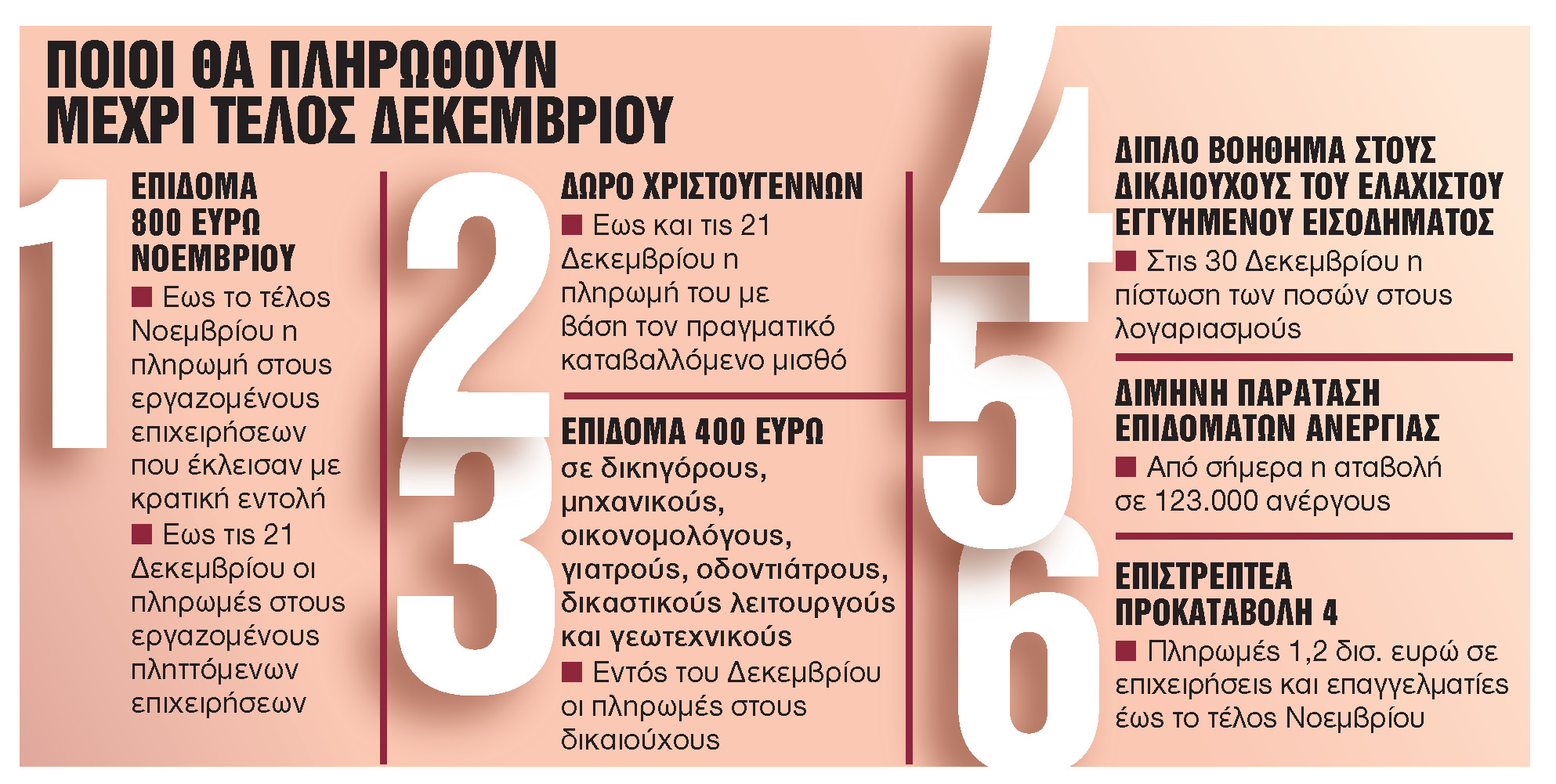 ΠΟΙΟΙ ΘΑ ΠΛΗΡΩΘΟΥΝ ΜΕΧΡΙ ΤΕΛΟΣ ΔΕΚΕΜΒΡΙΟΥ

1

ΕΠΙΔΟΜΑ 800 ΕΥΡΩ ΝΟΕΜΒΡΙΟΥ

■ Εως το τέλος Νοεμβρίου η πληρωμή στους εργαζομένους επιχειρήσεων που έκλεισαν με κρατική εντολή

■ Εως τις 21 Δεκεμβρίου οι πληρωμές στους εργαζομένους πληττόμενων επιχειρήσεων

2

ΔΩΡΟ ΧΡΙΣΤΟΥΓΕΝΝΩΝ

■ Εως και τις 21 Δεκεμβρίου η πληρωμή του με βάση τον πραγματικό καταβαλλόμενο μισθό

3

ΕΠΙΔΟΜΑ 400 ΕΥΡΩ

σε δικηγόρους, μηχανικούς, οικονομολόγους, γιατρούς, οδοντιάτρους, δικαστικούς λειτουργούς και γεωτεχνικούς

■ Εντός του Δεκεμβρίου οι πληρωμές στους δικαιούχους

4

ΔΙΠΛΟ ΒΟΗΘΗΜΑ ΣΤΟΥΣ ΔΙΚΑΙΟΥΧΟΥΣ ΤΟΥ ΕΛΑΧΙΣΤΟΥ ΕΓΓΥΗΜΕΝΟΥ ΕΙΣΟΔΗΜΑΤΟΣ

■ Στις 30 Δεκεμβρίου η πίστωση των ποσών στους λογαριασμούς

5

ΔΙΜΗΝΗ ΠΑΡΑΤΑΣΗ ΕΠΙΔΟΜΑΤΩΝ ΑΝΕΡΓΙΑΣ

■ Από σήμερα η αταβολή σε 123.000 ανέργους

6

ΕΠΙΣΤΡΕΠΤΕΑ ΠΡΟΚΑΤΑΒΟΛΗ 4

■ Πληρωμές 1,2 δισ. ευρώ σε επιχειρήσεις και επαγγελματίες έως το τέλος Νοεμβρίου